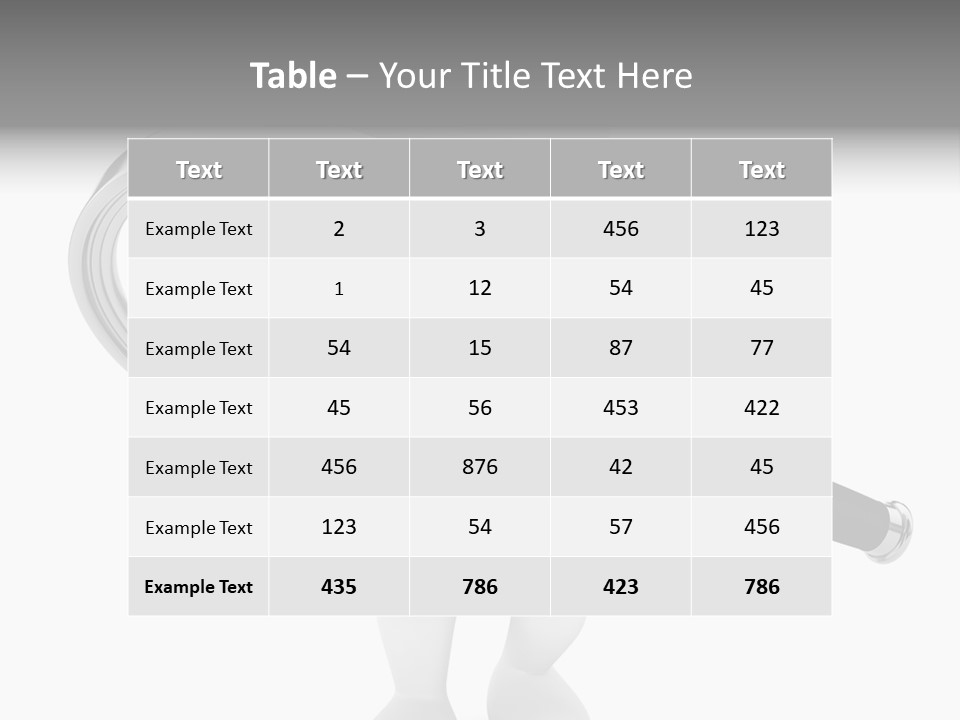 Table – Your Title Text Here

| Text | Text | Text | Text | Text |
|---|---|---|---|---|
| Example Text | 2 | 3 | 456 | 123 |
| Example Text | 1 | 12 | 54 | 45 |
| Example Text | 54 | 15 | 87 | 77 |
| Example Text | 45 | 56 | 453 | 422 |
| Example Text | 456 | 876 | 42 | 45 |
| Example Text | 123 | 54 | 57 | 456 |
| Example Text | 435 | 786 | 423 | 786 |